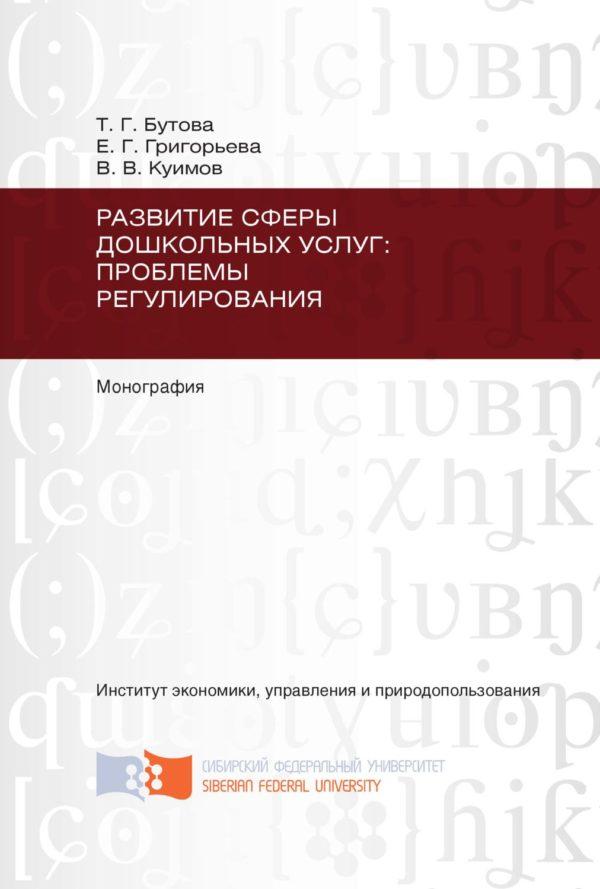 Т. Г. Бутова
Е. Г. Григорьева
В. В. Куимов

РАЗВИТИЕ СФЕРЫ ДОШКОЛЬНЫХ УСЛУГ: ПРОБЛЕМЫ РЕГУЛИРОВАНИЯ

Монография

Институт экономики, управления и природопользования

СИБИРСКИЙ ФЕДЕРАЛЬНЫЙ УНИВЕРСИТЕТ
SIBERIAN FEDERAL UNIVERSITY